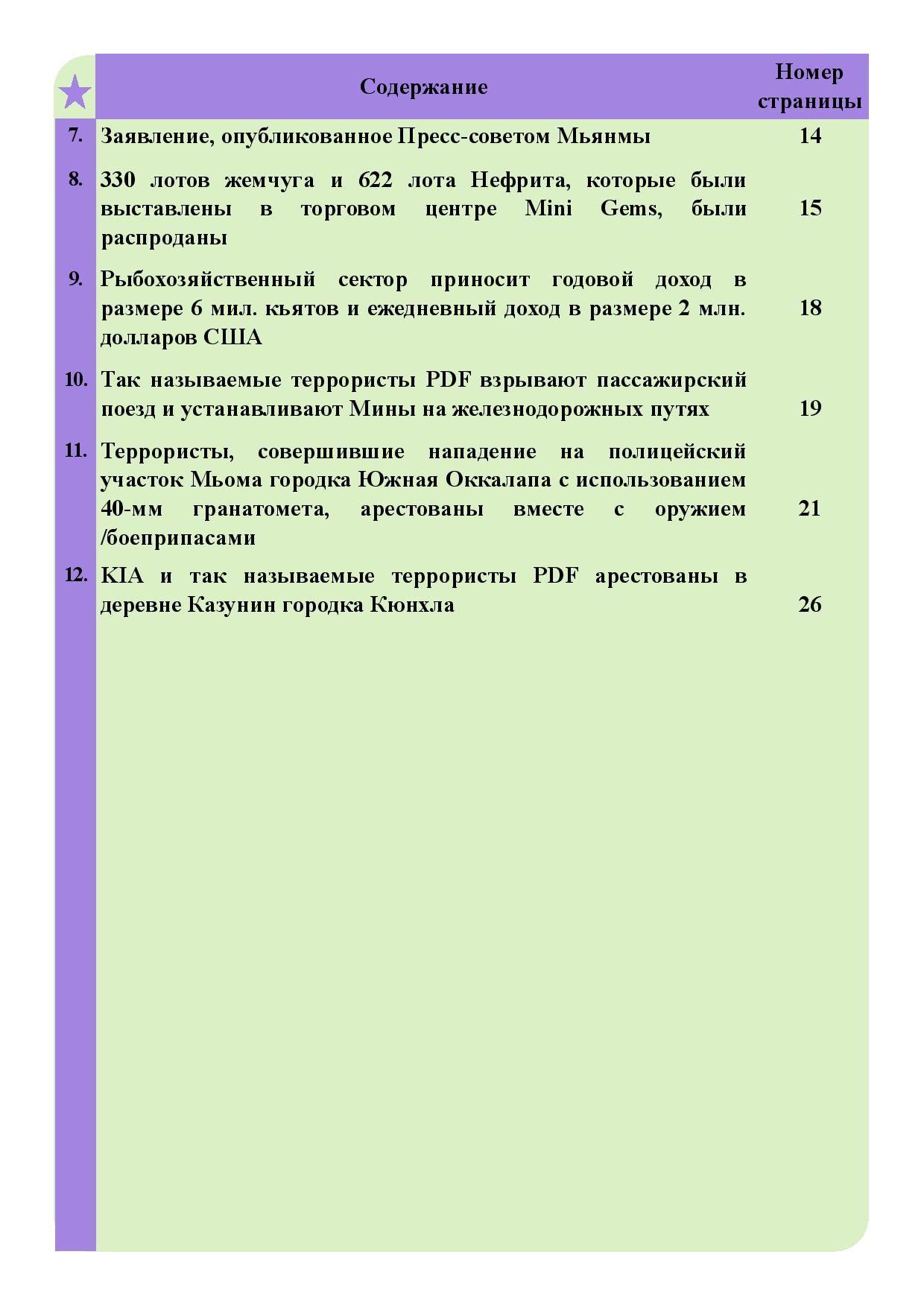 | | Содержание | Номер страницы |
|---|---|---|
| 7. | Заявление, опубликованное Пресс-советом Мьянмы | 14 |
| 8. | 330 лотов жемчуга и 622 лота Нефрита, которые были выставлены в торговом центре Mini Gems, были распроданы | 15 |
| 9. | Рыбохозяйственный сектор приносит годовой доход в размере 6 мил. кьятов и ежедневный доход в размере 2 млн. долларов США | 18 |
| 10. | Так называемые террористы PDF взрывают пассажирский поезд и устанавливают Мины на железнодорожных путях | 19 |
| 11. | Террористы, совершившие нападение на полицейский участок Мьома городка Южная Оккалапа с использованием 40-мм гранатомета, арестованы вместе с оружием /боеприпасами | 21 |
| 12. | KIA и так называемые террористы PDF арестованы в деревне Казунин городка Кюнхла | 26 |